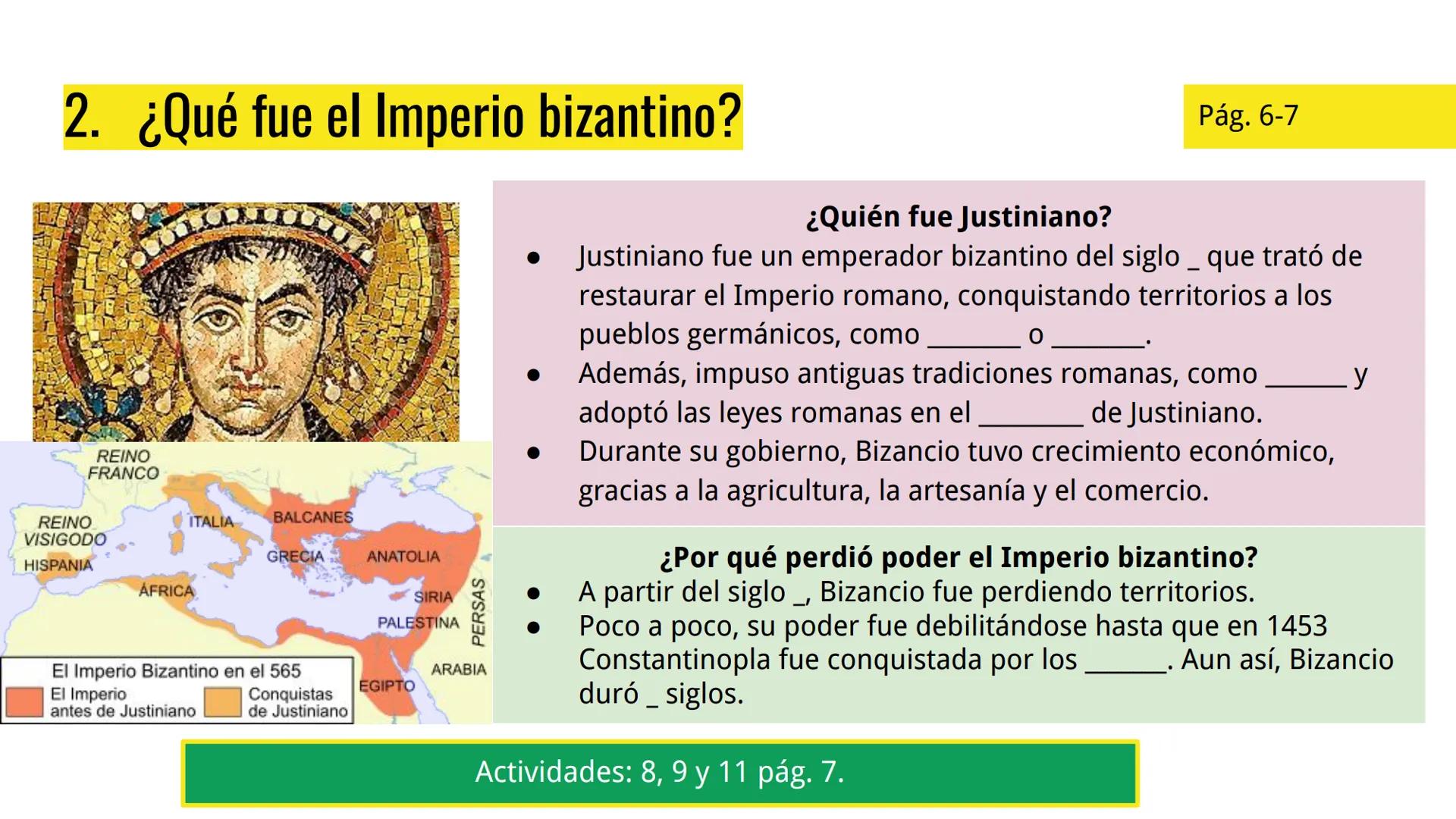 2. ¿Qué fue el Imperio bizantino?

Pág. 6-7

REINO FRANCO

REINO VISIGODO

HISPANIA

ITALIA

BALCANES

GRECIA

ANATOLIA

ÁFRICA

SIRIA

PALESTINA

PERSAS

ARABIA

EGIPTO

El Imperio Bizantino en el 565
El Imperio antes de Justiniano
Conquistas de Justiniano

¿Quién fue Justiniano?

• Justiniano fue un emperador bizantino del siglo ____ que trató de restaurar el Imperio romano, conquistando territorios a los pueblos germánicos, como ____ o ____.
• Además, impuso antiguas tradiciones romanas, como ____ y adoptó las leyes romanas en el ____ de Justiniano.
• Durante su gobierno, Bizancio tuvo crecimiento económico, gracias a la agricultura, la artesanía y el comercio.

¿Por qué perdió poder el Imperio bizantino?

• A partir del siglo ____, Bizancio fue perdiendo territorios.
• Poco a poco, su poder fue debilitándose hasta que en 1453 Constantinopla fue conquistada por los ____. Aun así, Bizancio duró ____ siglos.

Actividades: 8, 9 y 11 pág. 7.